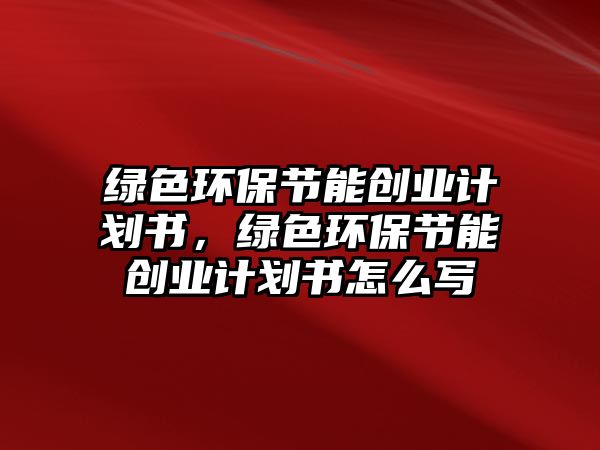 绿色环保节能创业计划书，绿色环保节能创业计划书怎么写